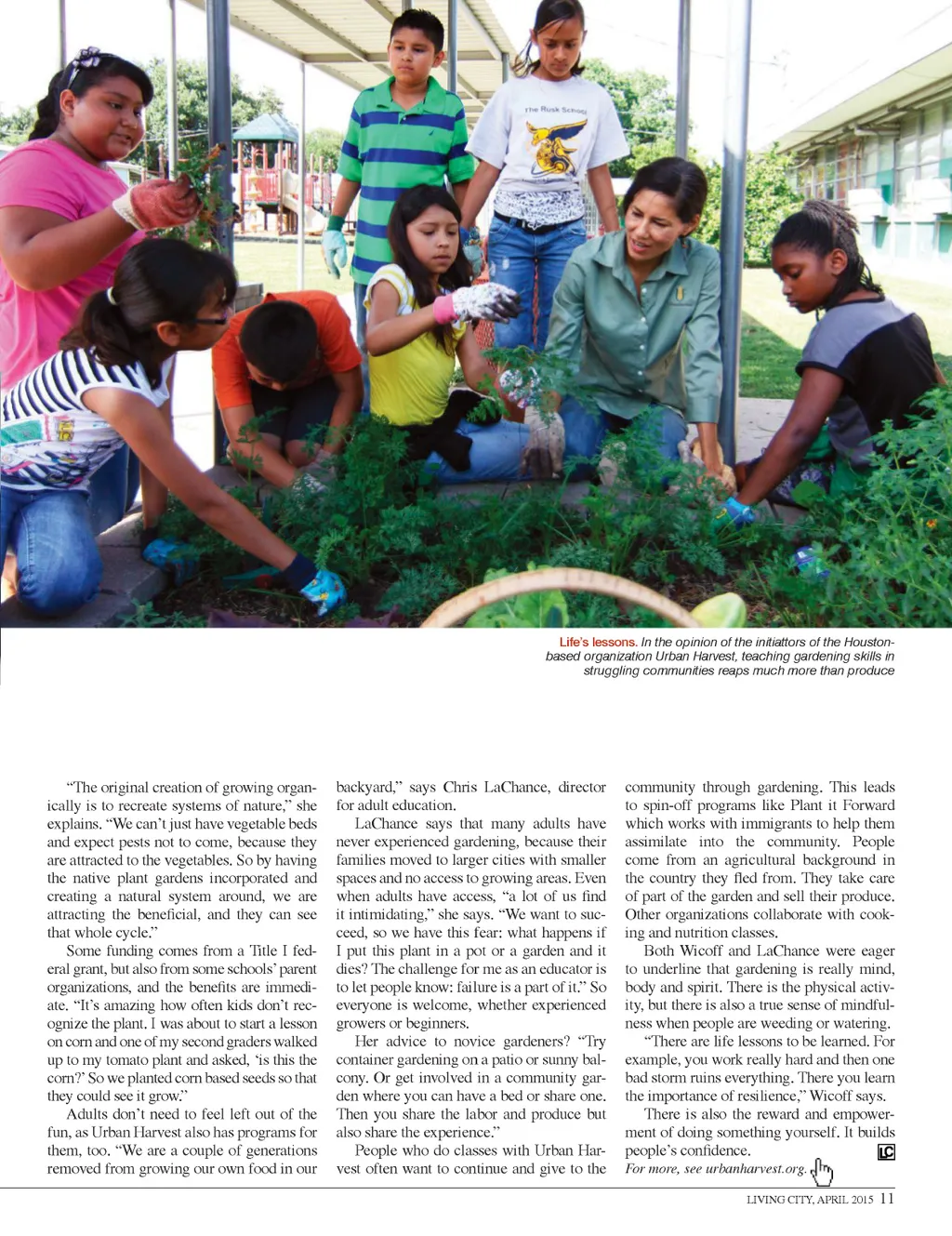 The Rusk School

Life's lessons. In the opinion of the initiattors of the Houston-based organization Urban Harvest, teaching gardening skills in struggling communities reaps much more than produce

"The original creation of growing organically is to recreate systems of nature," she explains. "We can't just have vegetable beds and expect pests not to come, because they are attracted to the vegetables. So by having the native plant gardens incorporated and creating a natural system around, we are attracting the beneficial, and they can see that whole cycle."

Some funding comes from a Title I federal grant, but also from some schools' parent organizations, and the benefits are immediate. "It's amazing how often kids don't recognize the plant. I was about to start a lesson on corn and one of my second graders walked up to my tomato plant and asked, 'is this the corn?' So we planted corn based seeds so that they could see it grow."

Adults don't need to feel left out of the fun, as Urban Harvest also has programs for them, too. "We are a couple of generations removed from growing our own food in our backyard," says Chris LaChance, director for adult education.

LaChance says that many adults have never experienced gardening, because their families moved to larger cities with smaller spaces and no access to growing areas. Even when adults have access, "a lot of us find it intimidating," she says. "We want to succeed, so we have this fear: what happens if I put this plant in a pot or a garden and it dies? The challenge for me as an educator is to let people know: failure is a part of it." So everyone is welcome, whether experienced growers or beginners.

Her advice to novice gardeners? "Try container gardening on a patio or sunny balcony. Or get involved in a community garden where you can have a bed or share one. Then you share the labor and produce but also share the experience."

People who do classes with Urban Harvest often want to continue and give to the community through gardening. This leads to spin-off programs like Plant it Forward which works with immigrants to help them assimilate into the community. People come from an agricultural background in the country they fled from. They take care of part of the garden and sell their produce. Other organizations collaborate with cooking and nutrition classes.

Both Wicoff and LaChance were eager to underline that gardening is really mind, body and spirit. There is the physical activity, but there is also a true sense of mindfulness when people are weeding or watering.

"There are life lessons to be learned. For example, you work really hard and then one bad storm ruins everything. There you learn the importance of resilience," Wicoff says.

There is also the reward and empowerment of doing something yourself. It builds people's confidence. LC

For more, see urbanharvest.org.

LIVING CITY, APRIL 2015 11